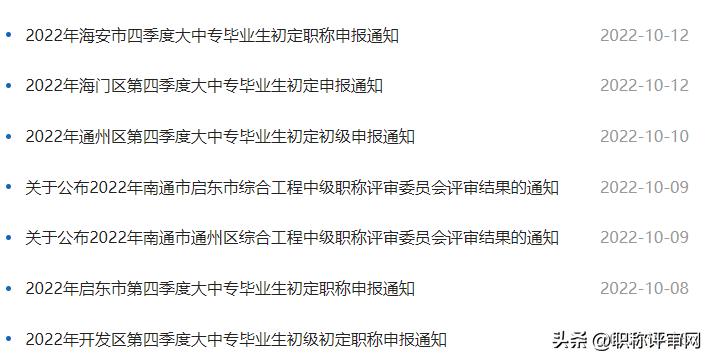 • 2022年海安市四季度大中专毕业生初定职称申报通知 2022-10-12

• 2022年海门区第四季度大中专毕业生初定申报通知 2022-10-12

• 2022年通州区第四季度大中专毕业生初定初级申报通知 2022-10-10

• 关于公布2022年南通市启东市综合工程中级职称评审委员会评审结果的通知 2022-10-09

• 关于公布2022年南通市通州区综合工程中级职称评审委员会评审结果的通知 2022-10-09

• 2022年启东市第四季度大中专毕业生初定职称申报通知 2022-10-08

• 2022年开发区第四季度大中专毕业生初级初定职称申报通知

头条 @职称评审网